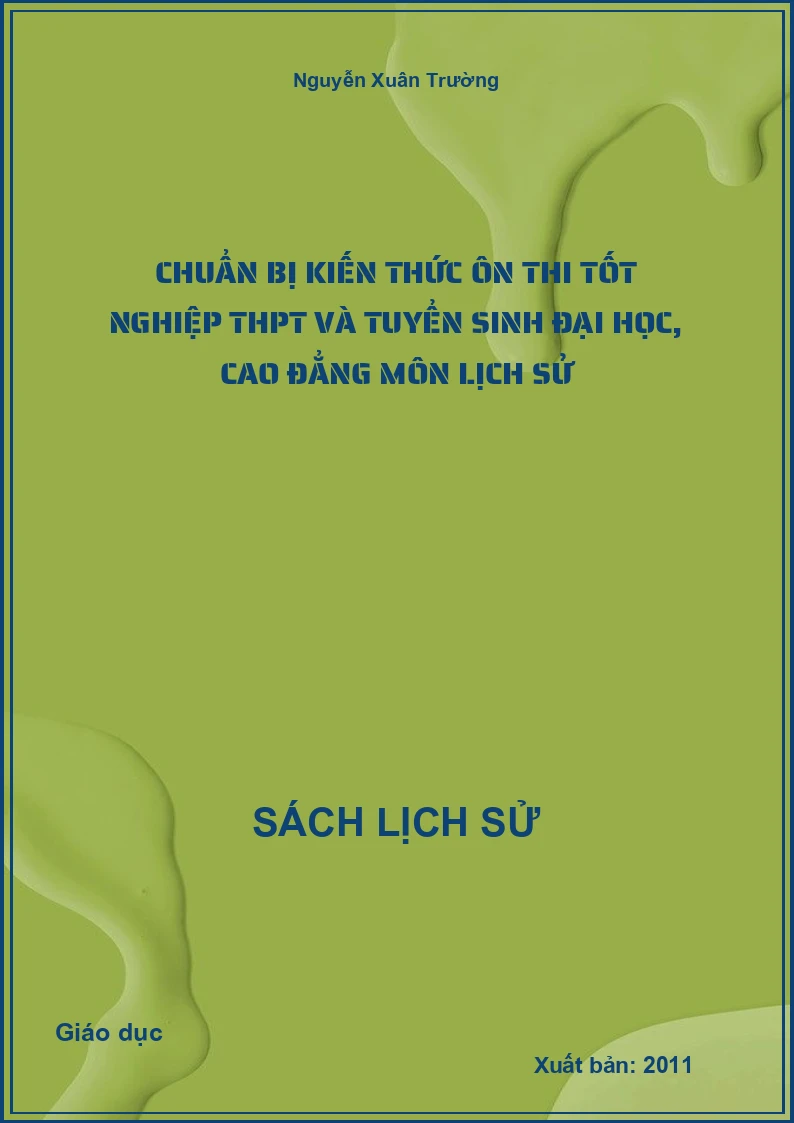 Nguyễn Xuân Trường

CHUẨN BỊ KIẾN THỨC ÔN THI TỐT NGHIỆP THPT VÀ TUYỂN SINH ĐẠI HỌC, CAO ĐẲNG MÔN LỊCH SỬ

SÁCH LỊCH SỬ

Giáo dục

Xuất bản: 2011